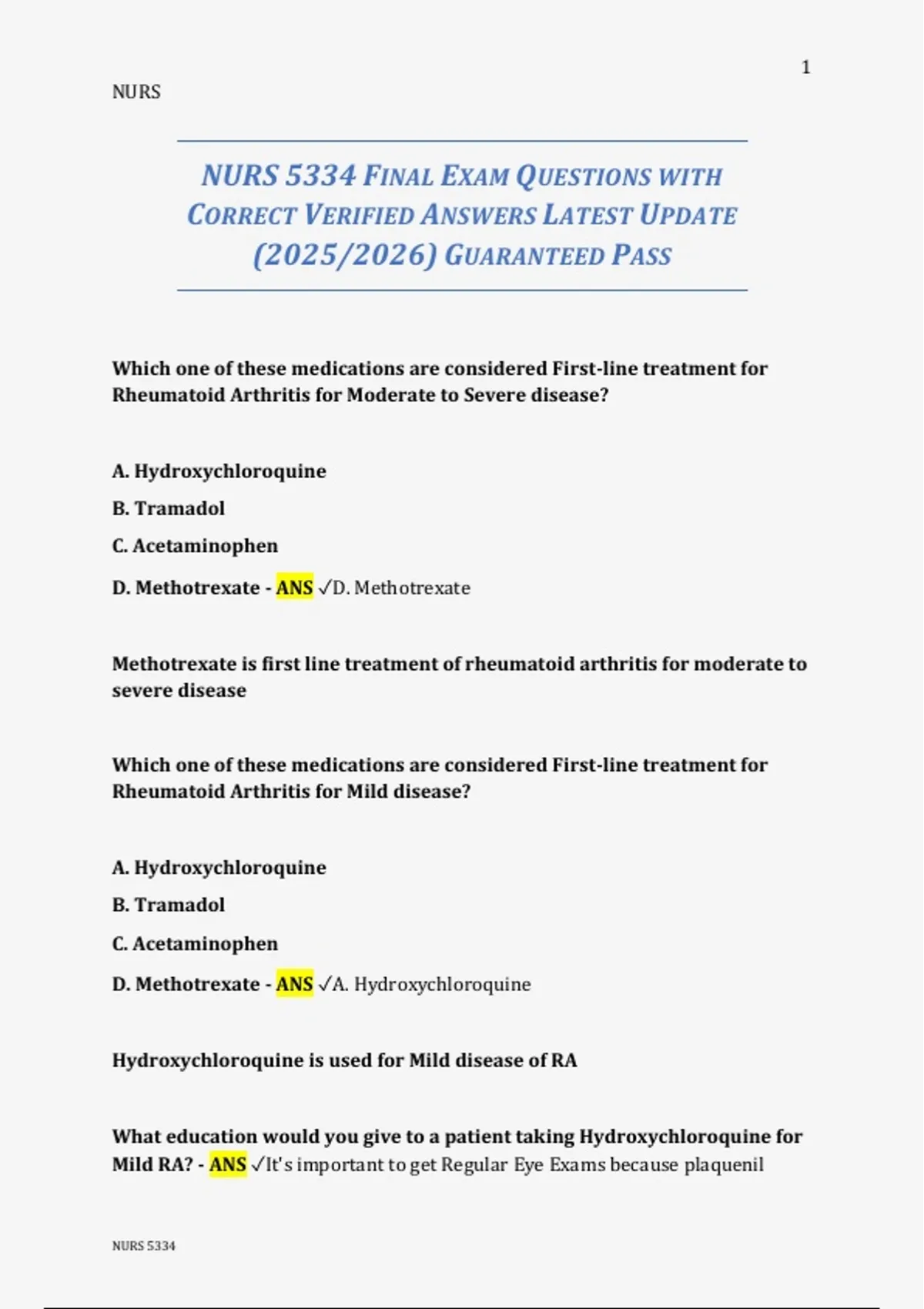 1

NURS

NURS 5334 FINAL EXAM QUESTIONS WITH CORRECT VERIFIED ANSWERS LATEST UPDATE (2025/2026) GUARANTEED PASS

Which one of these medications are considered First-line treatment for Rheumatoid Arthritis for Moderate to Severe disease?

A. Hydroxychloroquine

B. Tramadol

C. Acetaminophen

D. Methotrexate - ANS ✓D. Methotrexate

Methotrexate is first line treatment of rheumatoid arthritis for moderate to severe disease

Which one of these medications are considered First-line treatment for Rheumatoid Arthritis for Mild disease?

A. Hydroxychloroquine

B. Tramadol

C. Acetaminophen

D. Methotrexate - ANS ✓A. Hydroxychloroquine

Hydroxychloroquine is used for Mild disease of RA

What education would you give to a patient taking Hydroxychloroquine for Mild RA? - ANS ✓It's important to get Regular Eye Exams because plaquenil

NURS 5334